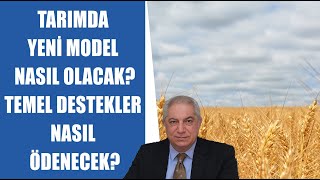 TARIMDA YENİ MODEL NASIL OLACAK? TEMEL DESTEKLER NASIL ÖDENECEK?